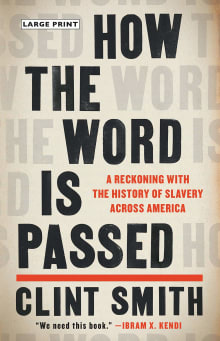 LARGE PRINT

HOW THE WORD IS PASSED

A RECKONING WITH THE HISTORY OF SLAVERY ACROSS AMERICA

CLINT SMITH

"We need this book." —IBRAM X. KENDI